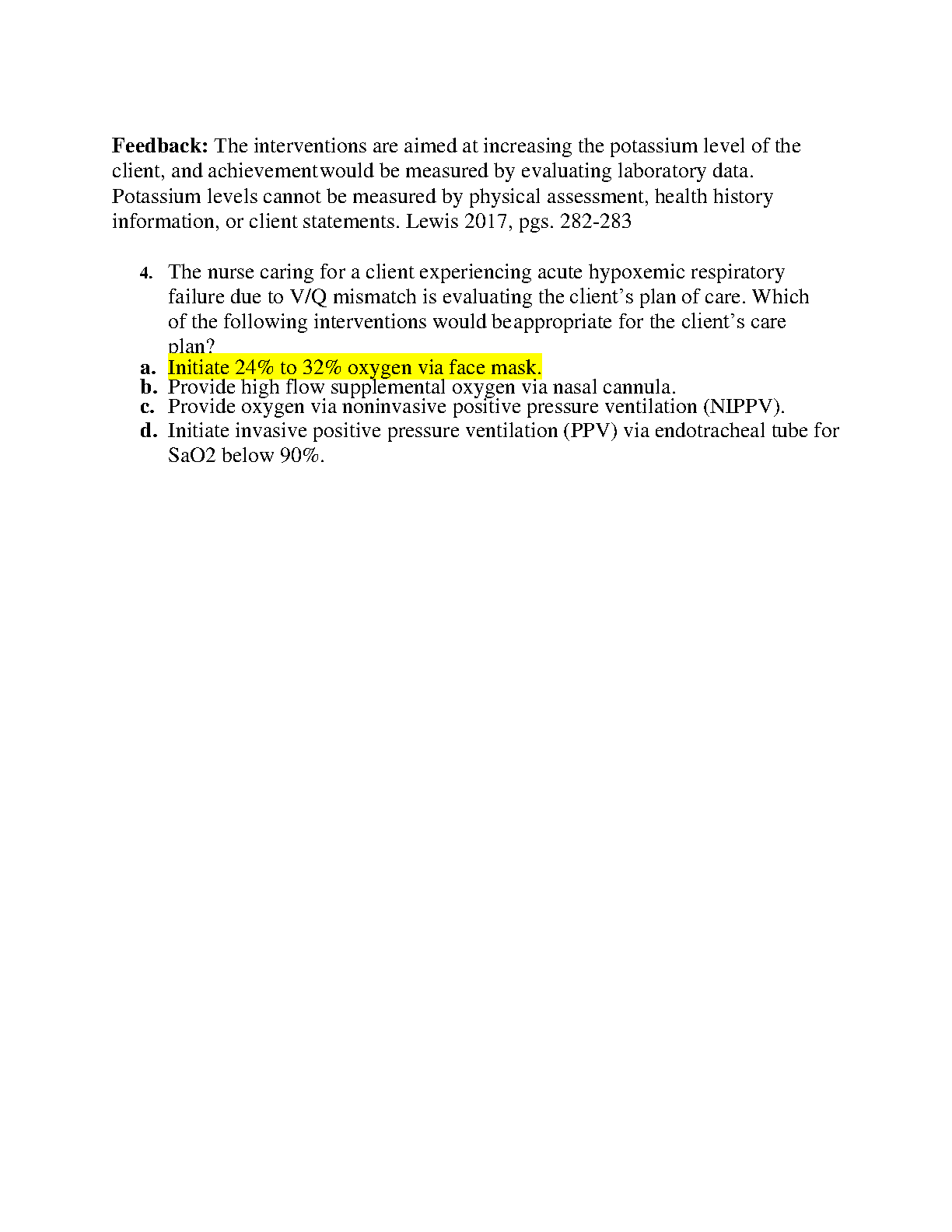 **Feedback:** The interventions are aimed at increasing the potassium level of the client, and achievementwould be measured by evaluating laboratory data. Potassium levels cannot be measured by physical assessment, health history information, or client statements. Lewis 2017, pgs. 282-283

4. The nurse caring for a client experiencing acute hypoxemic respiratory failure due to V/Q mismatch is evaluating the client's plan of care. Which of the following interventions would beappropriate for the client's care plan?
a. Initiate 24% to 32% oxygen via face mask.
b. Provide high flow supplemental oxygen via nasal cannula.
c. Provide oxygen via noninvasive positive pressure ventilation (NIPPV).
d. Initiate invasive positive pressure ventilation (PPV) via endotracheal tube for SaO2 below 90%.